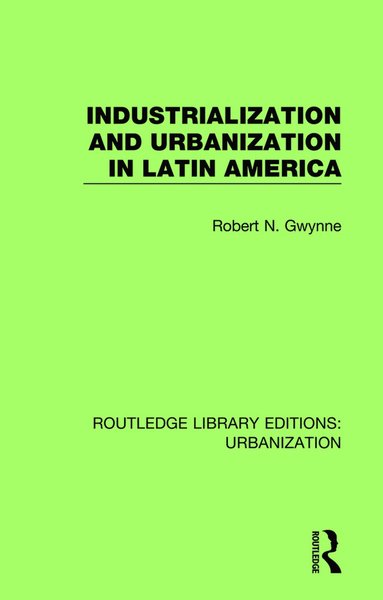 INDUSTRIALIZATION AND URBANIZATION IN LATIN AMERICA

Robert N. Gwynne

ROUTLEDGE LIBRARY EDITIONS: URBANIZATION

ROUTLEDGE